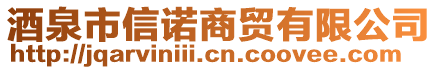 酒泉市信诺商贸有限公司
http://jqarviniii.cn.coovee.com